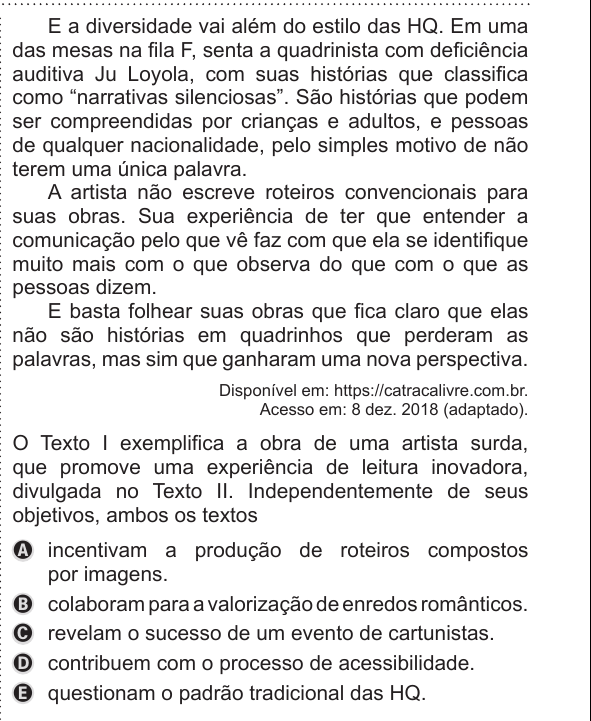 E a diversidade vai além do estilo das HQ. Em uma das mesas na fila F, senta a quadrinista com deficiência auditiva Ju Loyola, com suas histórias que classifica como “narrativas silenciosas”. São histórias que podem ser compreendidas por crianças e adultos, e pessoas de qualquer nacionalidade, pelo simples motivo de não terem uma única palavra.

A artista não escreve roteiros convencionais para suas obras. Sua experiência de ter que entender a comunicação pelo que vê faz com que ela se identifique muito mais com o que observa do que com o que as pessoas dizem.

E basta folhear suas obras que fica claro que elas não são histórias em quadrinhos que perderam as palavras, mas sim que ganharam uma nova perspectiva.

Disponível em: https://catracalivre.com.br. Acesso em: 8 dez. 2018 (adaptado).

O Texto I exemplifica a obra de uma artista surda, que promove uma experiência de leitura inovadora, divulgada no Texto II. Independentemente de seus objetivos, ambos os textos

A incentivam a produção de roteiros compostos por imagens.
B colaboram para a valorização de enredos românticos.
C revelam o sucesso de um evento de cartunistas.
D contribuem com o processo de acessibilidade.
E questionam o padrão tradicional das HQ.